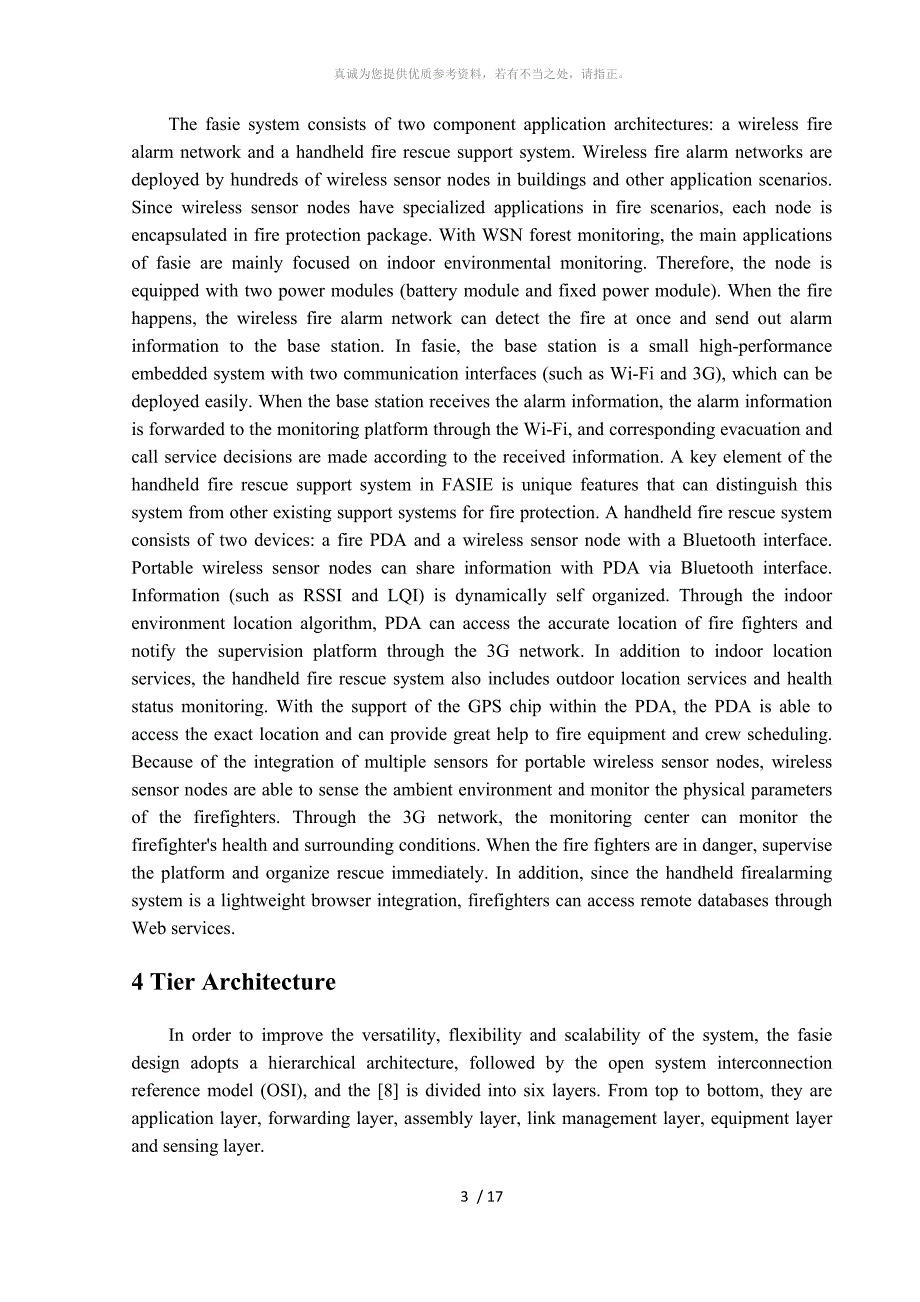 真诚为您提供优质参考资料，若有不当之处，请指正。

The fasie system consists of two component application architectures: a wireless fire alarm network and a handheld fire rescue support system. Wireless fire alarm networks are deployed by hundreds of wireless sensor nodes in buildings and other application scenarios. Since wireless sensor nodes have specialized applications in fire scenarios, each node is encapsulated in fire protection package. With WSN forest monitoring, the main applications of fasie are mainly focused on indoor environmental monitoring. Therefore, the node is equipped with two power modules (battery module and fixed power module). When the fire happens, the wireless fire alarm network can detect the fire at once and send out alarm information to the base station. In fasie, the base station is a small high-performance embedded system with two communication interfaces (such as Wi-Fi and 3G), which can be deployed easily. When the base station receives the alarm information, the alarm information is forwarded to the monitoring platform through the Wi-Fi, and corresponding evacuation and call service decisions are made according to the received information. A key element of the handheld fire rescue support system in FASIE is unique features that can distinguish this system from other existing support systems for fire protection. A handheld fire rescue system consists of two devices: a fire PDA and a wireless sensor node with a Bluetooth interface. Portable wireless sensor nodes can share information with PDA via Bluetooth interface. Information (such as RSSI and LQI) is dynamically self organized. Through the indoor environment location algorithm, PDA can access the accurate location of fire fighters and notify the supervision platform through the 3G network. In addition to indoor location services, the handheld fire rescue system also includes outdoor location services and health status monitoring. With the support of the GPS chip within the PDA, the PDA is able to access the exact location and can provide great help to fire equipment and crew scheduling. Because of the integration of multiple sensors for portable wireless sensor nodes, wireless sensor nodes are able to sense the ambient environment and monitor the physical parameters of the firefighters. Through the 3G network, the monitoring center can monitor the firefighter's health and surrounding conditions. When the fire fighters are in danger, supervise the platform and organize rescue immediately. In addition, since the handheld firealarming system is a lightweight browser integration, firefighters can access remote databases through Web services.

4 Tier Architecture

In order to improve the versatility, flexibility and scalability of the system, the fasie design adopts a hierarchical architecture, followed by the open system interconnection reference model (OSI), and the [8] is divided into six layers. From top to bottom, they are application layer, forwarding layer, assembly layer, link management layer, equipment layer and sensing layer.

3 / 17